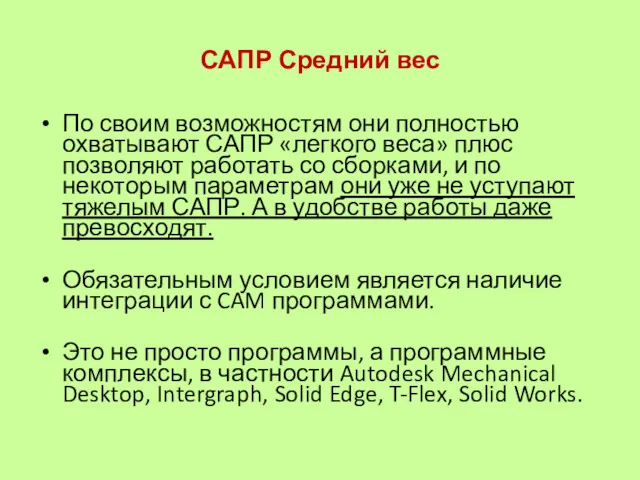 САПР Средний вес

• По своим возможностям они полностью охватывают САПР «легкого веса» плюс позволяют работать со сборками, и по некоторым параметрам они уже не уступают тяжелым САПР. А в удобстве работы даже превосходят.

• Обязательным условием является наличие интеграции с CAM программами.

• Это не просто программы, а программные комплексы, в частности Autodesk Mechanical Desktop, Intergraph, Solid Edge, T-Flex, Solid Works.